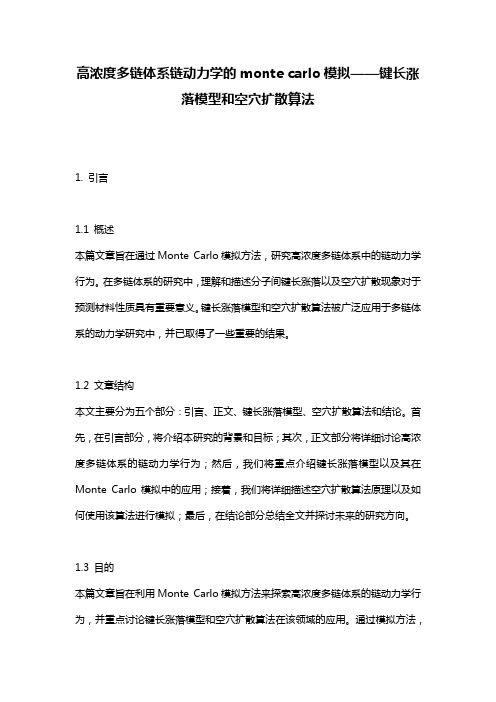 高浓度多链体系链动力学的 monte carlo 模拟——键长涨落模型和空穴扩散算法

1. 引言

1.1 概述
本篇文章旨在通过 Monte Carlo 模拟方法，研究高浓度多链体系中的链动力学行为。在多链体系的研究中，理解和描述分子间键长涨落以及空穴扩散现象对于预测材料性质具有重要意义。键长涨落模型和空穴扩散算法被广泛应用于多链体系的动力学研究中，并已取得了一些重要的结果。

1.2 文章结构
本文主要分为五个部分：引言、正文、键长涨落模型、空穴扩散算法和结论。首先，在引言部分，将介绍本研究的背景和目标；其次，正文部分将详细讨论高浓度多链体系的链动力学行为；然后，我们将重点介绍键长涨落模型以及其在 Monte Carlo 模拟中的应用；接着，我们将详细描述空穴扩散算法原理以及如何使用该算法进行模拟；最后，在结论部分总结全文并探讨未来的研究方向。

1.3 目的
本篇文章旨在利用 Monte Carlo 模拟方法来探索高浓度多链体系的链动力学行为，并重点讨论键长涨落模型和空穴扩散算法在该领域的应用。通过模拟方法，